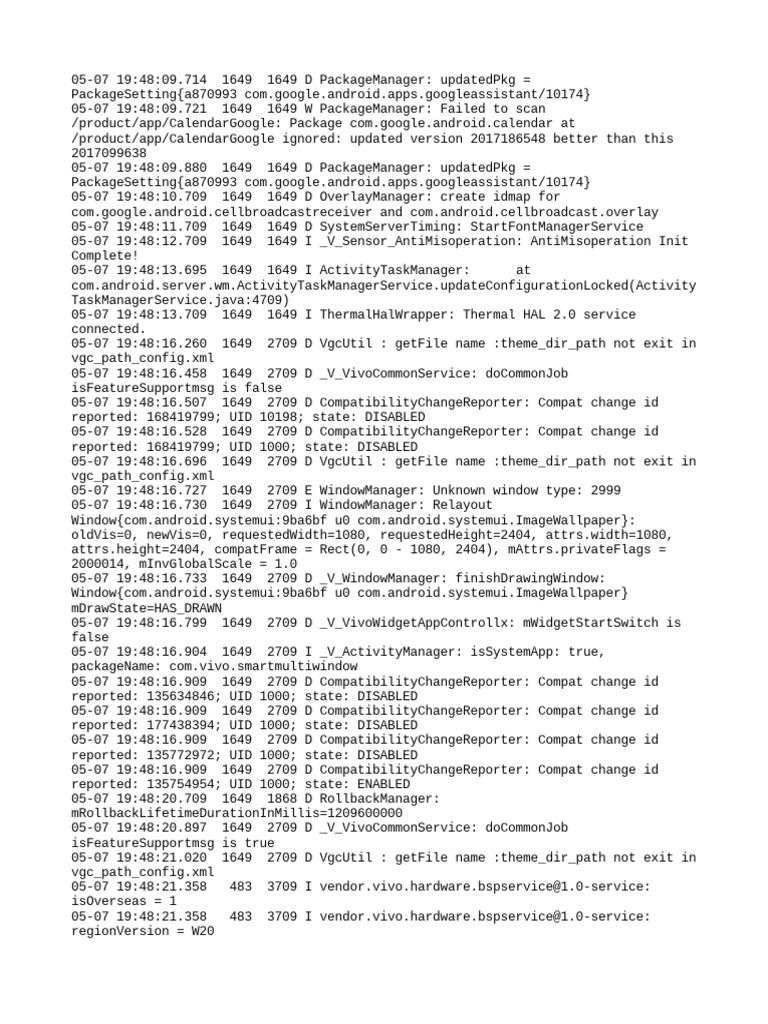 05-07 19:48:09.714  1649  1649 D PackageManager: updatedPkg = PackageSetting{a870993 com.google.android.apps.googleassistant/10174}
05-07 19:48:09.721  1649  1649 W PackageManager: Failed to scan /product/app/CalendarGoogle: Package com.google.android.calendar at /product/app/CalendarGoogle ignored: updated version 2017186548 better than this 2017099638
05-07 19:48:09.880  1649  1649 D PackageManager: updatedPkg = PackageSetting{a870993 com.google.android.apps.googleassistant/10174}
05-07 19:48:10.709  1649  1649 D OverlayManager: create idmap for com.google.android.cellbroadcastreceiver and com.android.cellbroadcast.overlay
05-07 19:48:11.709  1649  1649 D SystemServerTiming: StartFontManagerService
05-07 19:48:12.709  1649  1649 I _V_Sensor_AntiMisoperation: AntiMisoperation Init Complete!
05-07 19:48:13.695  1649  1649 I ActivityTaskManager:       at com.android.server.wm.ActivityTaskManagerService.updateConfigurationLocked(ActivityTaskManagerService.java:4709)
05-07 19:48:13.709  1649  1649 I ThermalHalWrapper: Thermal HAL 2.0 service connected.
05-07 19:48:16.260  1649  2709 D VgcUtil : getFile name :theme_dir_path not exit in vgc_path_config.xml
05-07 19:48:16.458  1649  2709 D _V_VivoCommonService: doCommonJob isFeatureSupportmsg is false
05-07 19:48:16.507  1649  2709 D CompatibilityChangeReporter: Compat change id reported: 168419799; UID 10198; state: DISABLED
05-07 19:48:16.528  1649  2709 D CompatibilityChangeReporter: Compat change id reported: 168419799; UID 1000; state: DISABLED
05-07 19:48:16.696  1649  2709 D VgcUtil : getFile name :theme_dir_path not exit in vgc_path_config.xml
05-07 19:48:16.727  1649  2709 E WindowManager: Unknown window type: 2999
05-07 19:48:16.730  1649  2709 I WindowManager: Relayout Window{com.android.systemui:9ba6bf u0 com.android.systemui.ImageWallpaper}: oldVis=0, newVis=0, requestedWidth=1080, requestedHeight=2404, attrs.width=1080, attrs.height=2404, compatFrame = Rect(0, 0 - 1080, 2404), mAttrs.privateFlags = 2000014, mInvGlobalScale = 1.0
05-07 19:48:16.733  1649  2709 D _V_WindowManager: finishDrawingWindow: Window{com.android.systemui:9ba6bf u0 com.android.systemui.ImageWallpaper} mDrawState=HAS_DRAWN
05-07 19:48:16.799  1649  2709 D _V_VivoWidgetAppControllx: mWidgetStartSwitch is false
05-07 19:48:16.904  1649  2709 I _V_ActivityManager: isSystemApp: true, packageName: com.vivo.smartmultiwindow
05-07 19:48:16.909  1649  2709 D CompatibilityChangeReporter: Compat change id reported: 135634846; UID 1000; state: DISABLED
05-07 19:48:16.909  1649  2709 D CompatibilityChangeReporter: Compat change id reported: 177438394; UID 1000; state: DISABLED
05-07 19:48:16.909  1649  2709 D CompatibilityChangeReporter: Compat change id reported: 135772972; UID 1000; state: DISABLED
05-07 19:48:16.909  1649  2709 D CompatibilityChangeReporter: Compat change id reported: 135754954; UID 1000; state: ENABLED
05-07 19:48:20.709  1649  1868 D RollbackManager: mRollbackLifetimeDurationInMillis=1209600000
05-07 19:48:20.897  1649  2709 D _V_VivoCommonService: doCommonJob isFeatureSupportmsg is true
05-07 19:48:21.020  1649  2709 D VgcUtil : getFile name :theme_dir_path not exit in vgc_path_config.xml
05-07 19:48:21.358   483  3709 I vendor.vivo.hardware.bspservice@1.0-service: isOverseas = 1
05-07 19:48:21.358   483  3709 I vendor.vivo.hardware.bspservice@1.0-service: regionVersion = W20